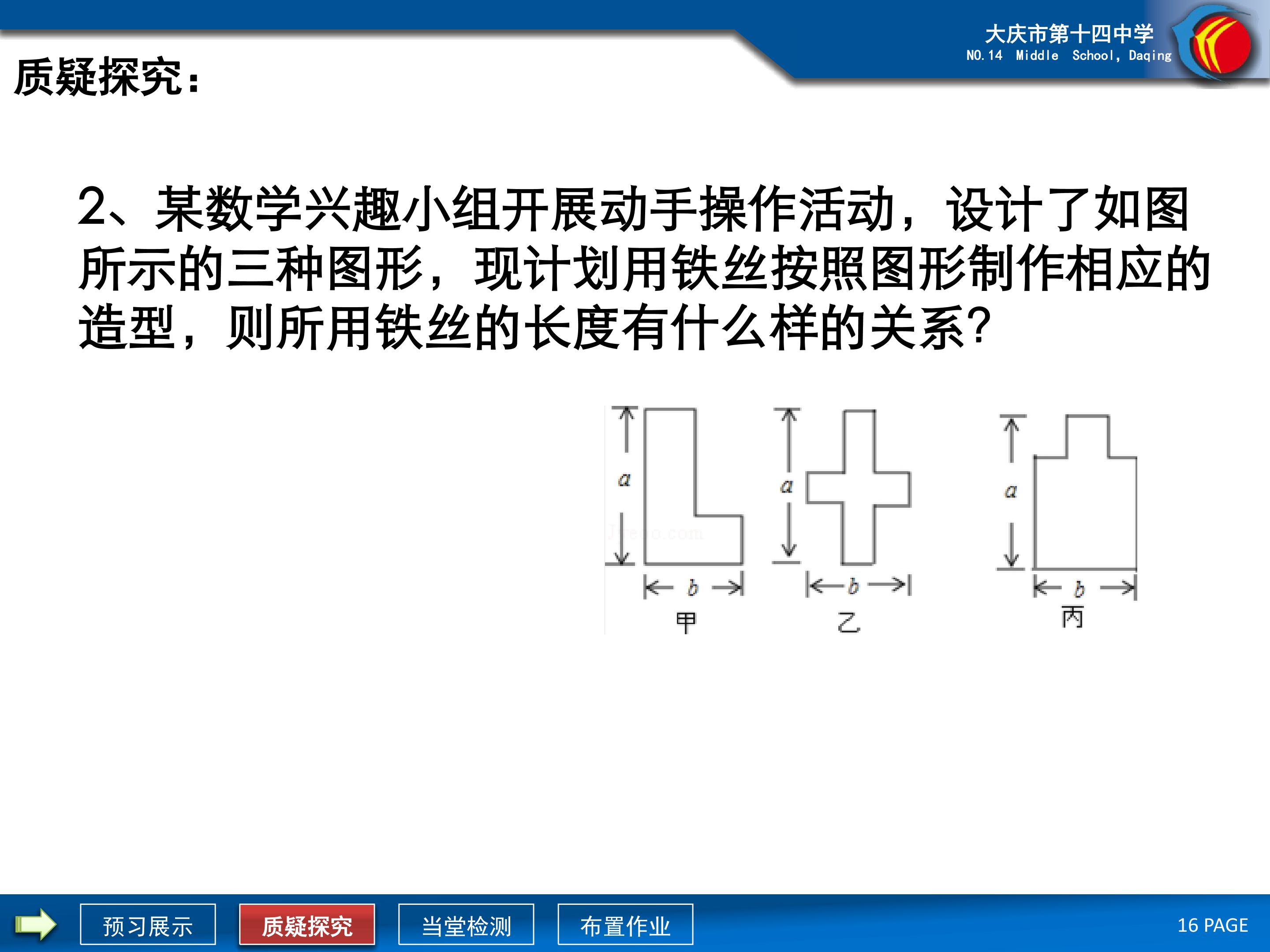 大庆市第十四中学
NO.14 Middle School, Daqing

质疑探究:

2、某数学兴趣小组开展动手操作活动，设计了如图所示的三种图形，现计划用铁丝按照图形制作相应的造型，则所用铁丝的长度有什么样的关系?

a
b
甲
a
b
乙
a
b
丙

预习展示 质疑探究 当堂检测 布置作业

16 PAGE